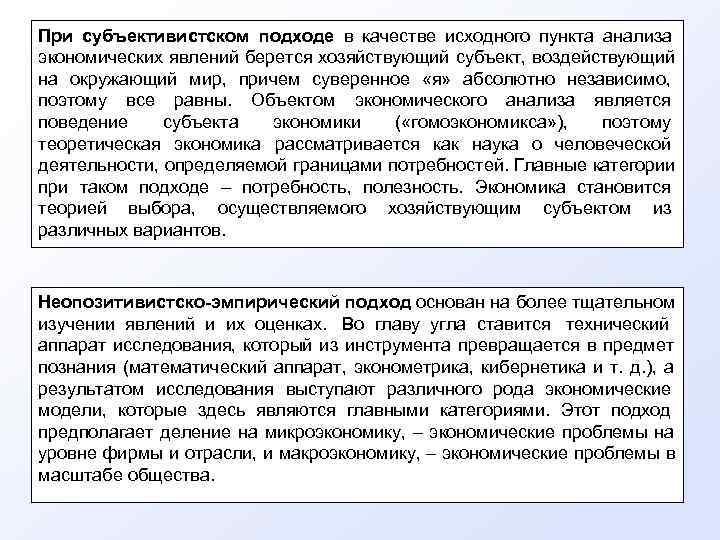 При субъективистском подходе в качестве исходного пункта анализа экономических явлений берется хозяйствующий субъект, воздействующий на окружающий мир, причем суверенное «я» абсолютно независимо, поэтому все равны. Объектом экономического анализа является поведение субъекта экономики («гомоэкономикса»), поэтому теоретическая экономика рассматривается как наука о человеческой деятельности, определяемой границами потребностей. Главные категории при таком подходе – потребность, полезность. Экономика становится теорией выбора, осуществляемого хозяйствующим субъектом из различных вариантов.

Неопозитивистско-эмпирический подход основан на более тщательном изучении явлений и их оценках. Во главу угла ставится технический аппарат исследования, который из инструмента превращается в предмет познания (математический аппарат, эконометрика, кибернетика и т. д.), а результатом исследования выступают различного рода экономические модели, которые здесь являются главными категориями. Этот подход предполагает деление на микроэкономику, – экономические проблемы на уровне фирмы и отрасли, и макроэкономику, – экономические проблемы в масштабе общества.